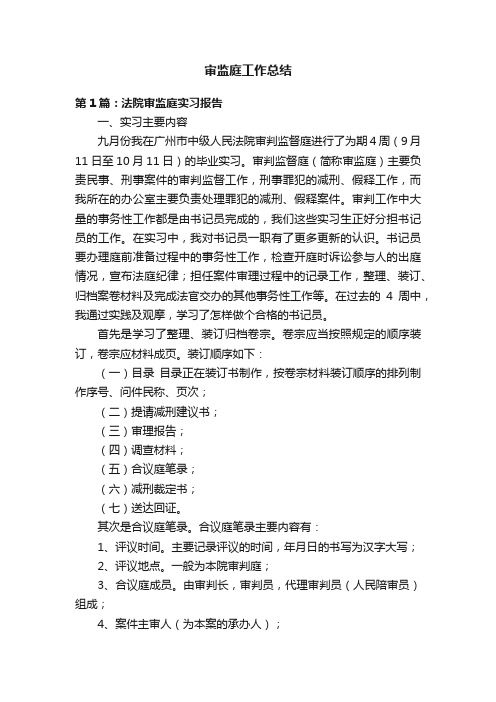 审监庭工作总结

第1篇：法院审监庭实习报告

一、实习主要内容

九月份我在广州市中级人民法院审判监督庭进行了为期4周（9月11日至10月11日）的毕业实习。审判监督庭（简称审监庭）主要负责民事、刑事案件的审判监督工作，刑事罪犯的减刑、假释工作，而我所在的办公室主要负责处理罪犯的减刑、假释案件。审判工作中大量的事务性工作都是由书记员完成的，我们这些实习生正好分担书记员的工作。在实习中，我对书记员一职有了更多更新的认识。书记员要办理庭前准备过程中的事务性工作，检查开庭时诉讼参与人的出庭情况，宣布法庭纪律；担任案件审理过程中的记录工作，整理、装订、归档案卷材料及完成法官交办的其他事务性工作等。在过去的 4 周中，我通过实践及观摩，学习了怎样做个合格的书记员。

首先是学习了整理、装订归档卷宗。卷宗应当按照规定的顺序装订，卷宗应材料成页。装订顺序如下：

（一）目录 目录正在装订书制作，按卷宗材料装订顺序的排列制作序号、问件民称、页次；

（二）提请减刑建议书；

（三）审理报告；

（四）调查材料；

（五）合议庭笔录；

（六）减刑裁定书；

（七）送达回证。

其次是合议庭笔录。合议庭笔录主要内容有：

1、评议时间。主要记录评议的时间，年月日的书写为汉字大写；

2、评议地点。一般为本院审判庭；

3、合议庭成员。由审判长，审判员，代理审判员（人民陪审员）组成；

4、案件主审人（为本案的承办人）；